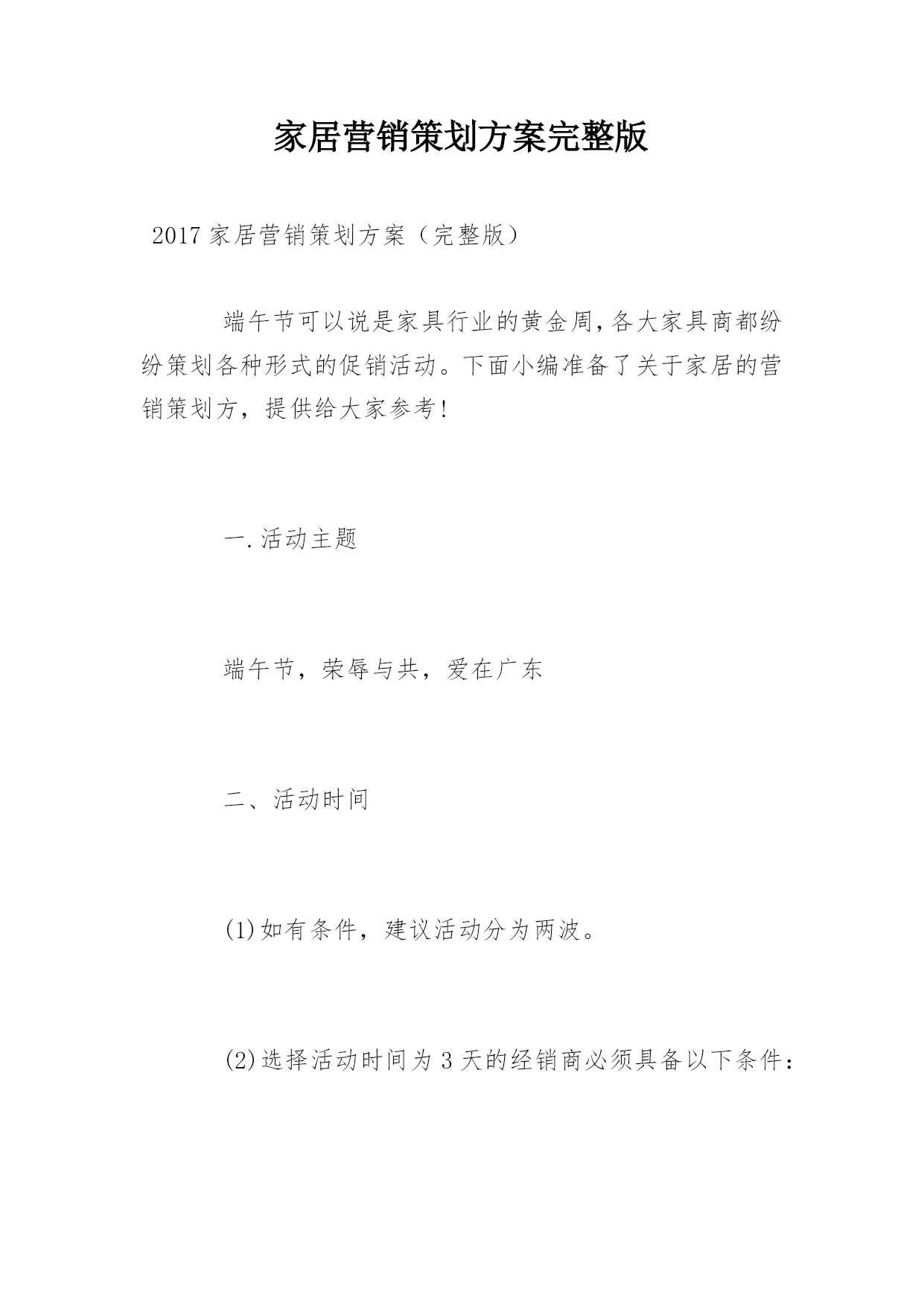 家居营销策划方案完整版

2017 家居营销策划方案（完整版）

端午节可以说是家具行业的黄金周,各大家具商都纷纷策划各种形式的促销活动。下面小编准备了关于家居的营销策划方，提供给大家参考!

一.活动主题

端午节，荣辱与共，爱在广东

二、活动时间

(1)如有条件，建议活动分为两波。

(2)选择活动时间为 3 天的经销商必须具备以下条件：